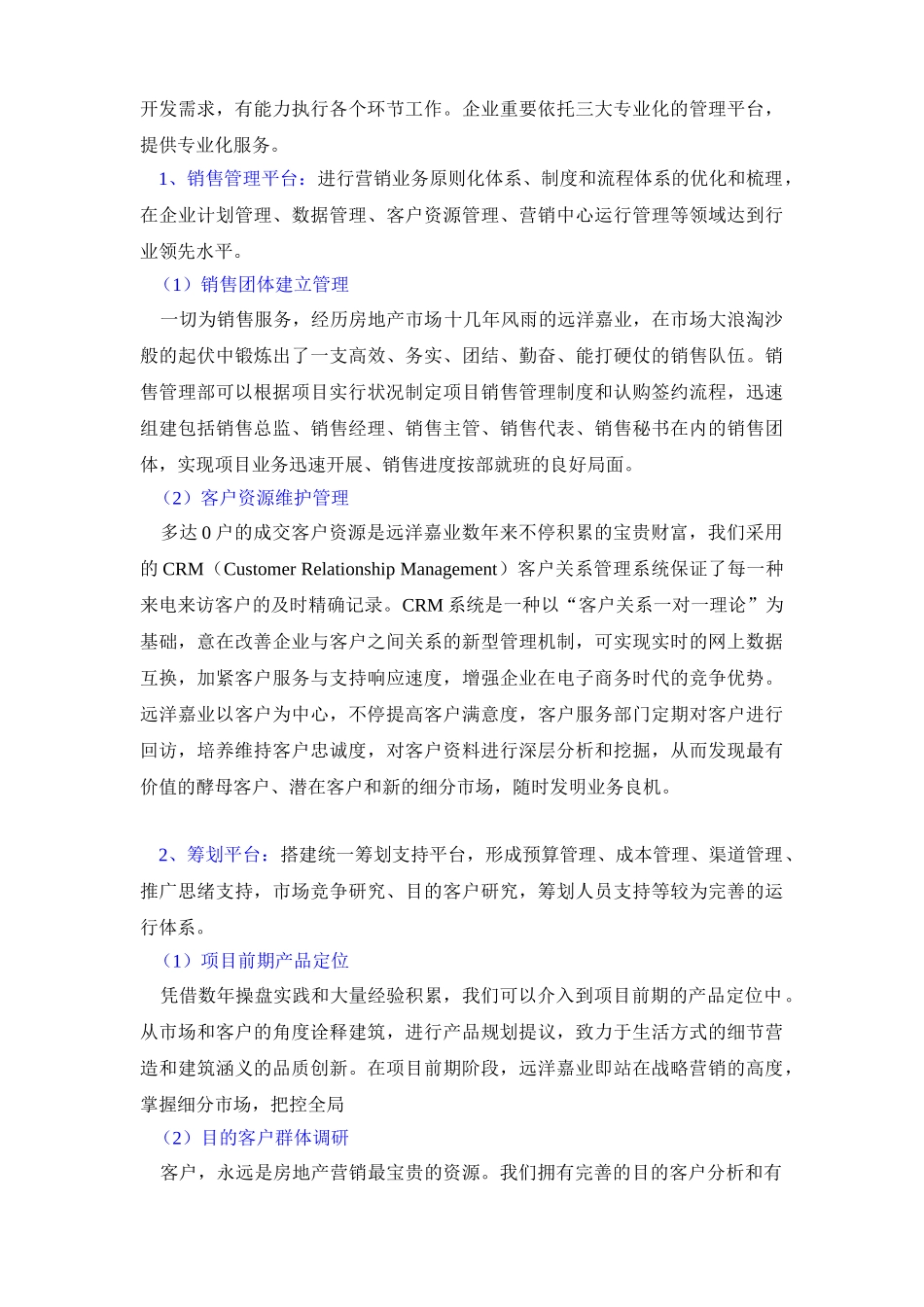 开发需求，有能力执行各个环节工作。企业重要依托三大专业化的管理平台，提供专业化服务。

1、销售管理平台：进行营销业务原则化体系、制度和流程体系的优化和梳理，在企业计划管理、数据管理、客户资源管理、营销中心运行管理等领域达到行业领先水平。

（1）销售团体建立管理

一切为销售服务，经历房地产市场十几年风雨的远洋嘉业，在市场大浪淘沙般的起伏中锻炼出了一支高效、务实、团结、勤奋、能打硬仗的销售队伍。销售管理部可以根据项目实行状况制定项目销售管理制度和认购签约流程，迅速组建包括销售总监、销售经理、销售主管、销售代表、销售秘书在内的销售团体，实现项目业务迅速开展、销售进度按部就班的良好局面。

（2）客户资源维护管理

多达 0 户的成交客户资源是远洋嘉业数年来不停积累的宝贵财富，我们采用的 CRM（Customer Relationship Management）客户关系管理系统保证了每一种来电来访客户的及时精确记录。CRM 系统是一种以“客户关系一对一理论”为基础，意在改善企业与客户之间关系的新型管理机制，可实现实时的网上数据互换，加紧客户服务与支持响应速度，增强企业在电子商务时代的竞争优势。远洋嘉业以客户为中心，不停提高客户满意度，客户服务部门定期对客户进行回访，培养维持客户忠诚度，对客户资料进行深层分析和挖掘，从而发现最有价值的酵母客户、潜在客户和新的细分市场，随时发明业务良机。

2、筹划平台：搭建统一筹划支持平台，形成预算管理、成本管理、渠道管理、推广思绪支持，市场竞争研究、目的客户研究，筹划人员支持等较为完善的运行体系。

（1）项目前期产品定位

凭借数年操盘实践和大量经验积累，我们可以介入到项目前期的产品定位中。从市场和客户的角度诠释建筑，进行产品规划提议，致力于生活方式的细节营造和建筑涵义的品质创新。在项目前期阶段，远洋嘉业即站在战略营销的高度，掌握细分市场，把控全局

（2）目的客户群体调研

客户，永远是房地产营销最宝贵的资源。我们拥有完善的目的客户分析和有